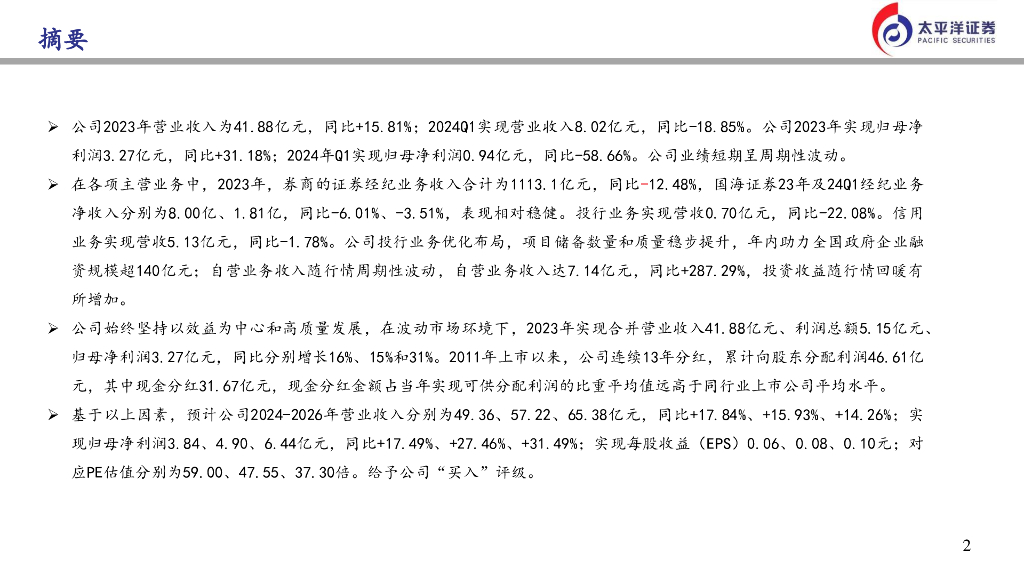 摘要

太平洋证券
PACIFIC SECURITIES

➢ 公司2023年营业收入为41.88亿元，同比+15.81%；2024Q1实现营业收入8.02亿元，同比-18.85%。公司2023年实现归母净利润3.27亿元，同比+31.18%；2024年Q1实现归母净利润0.94亿元，同比-58.66%。公司业绩短期呈周期性波动。

➢ 在各项主营业务中，2023年，券商的证券经纪业务收入合计为1113.1亿元，同比-12.48%，国海证券23年及24Q1经纪业务净收入分别为8.00亿、1.81亿，同比-6.01%、-3.51%，表现相对稳健。投行业务实现营收0.70亿元，同比-22.08%。信用业务实现营收5.13亿元，同比-1.78%。公司投行业务优化布局，项目储备数量和质量稳步提升，年内助力全国政府企业融资规模超140亿元；自营业务收入随行情周期性波动，自营业务收入达7.14亿元，同比+287.29%，投资收益随行情回暖有所增加。

➢ 公司始终坚持以效益为中心和高质量发展，在波动市场环境下，2023年实现合并营业收入41.88亿元、利润总额5.15亿元、归母净利润3.27亿元，同比分别增长16%、15%和31%。2011年上市以来，公司连续13年分红，累计向股东分配利润46.61亿元，其中现金分红31.67亿元，现金分红金额占当年实现可供分配利润的比重平均值远高于同行业上市公司平均水平。

➢ 基于以上因素，预计公司2024-2026年营业收入分别为49.36、57.22、65.38亿元，同比+17.84%、+15.93%、+14.26%；实现归母净利润3.84、4.90、6.44亿元，同比+17.49%、+27.46%、+31.49%；实现每股收益（EPS）0.06、0.08、0.10元；对应PE估值分别为59.00、47.55、37.30倍。给予公司“买入”评级。

2